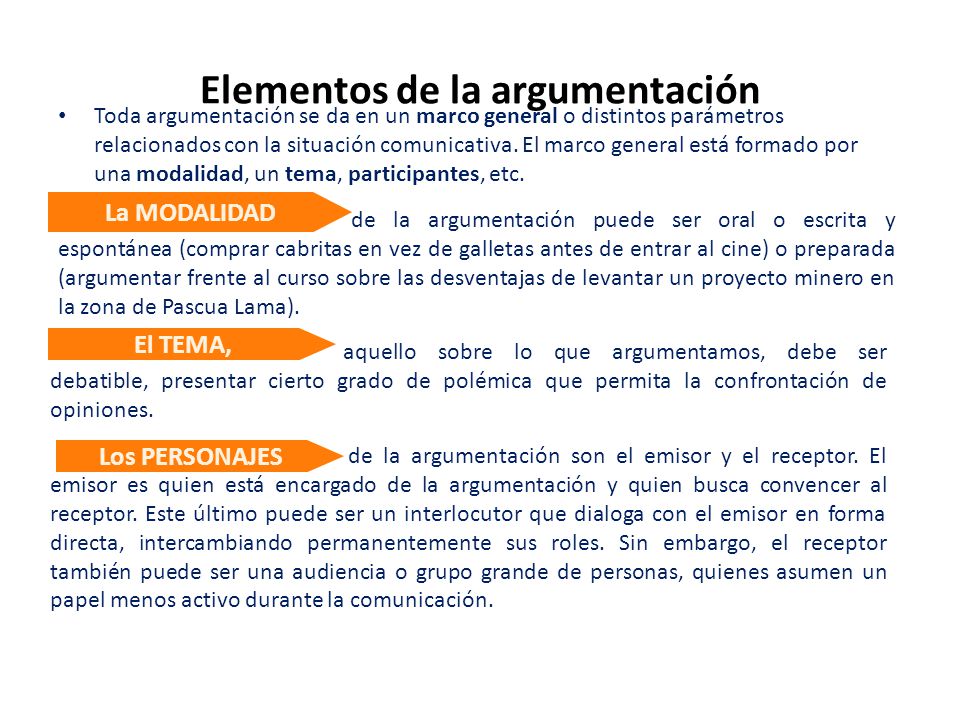 Elementos de la argumentación

• Toda argumentación se da en un marco general o distintos parámetros relacionados con la situación comunicativa. El marco general está formado por una modalidad, un tema, participantes, etc.

La MODALIDAD de la argumentación puede ser oral o escrita y espontánea (comprar cabritas en vez de galletas antes de entrar al cine) o preparada (argumentar frente al curso sobre las desventajas de levantar un proyecto minero en la zona de Pascua Lama).

El TEMA, aquello sobre lo que argumentamos, debe ser debatible, presentar cierto grado de polémica que permita la confrontación de opiniones.

Los PERSONAJES de la argumentación son el emisor y el receptor. El emisor es quien está encargado de la argumentación y quien busca convencer al receptor. Este último puede ser un interlocutor que dialoga con el emisor en forma directa, intercambiando permanentemente sus roles. Sin embargo, el receptor también puede ser una audiencia o grupo grande de personas, quienes asumen un papel menos activo durante la comunicación.